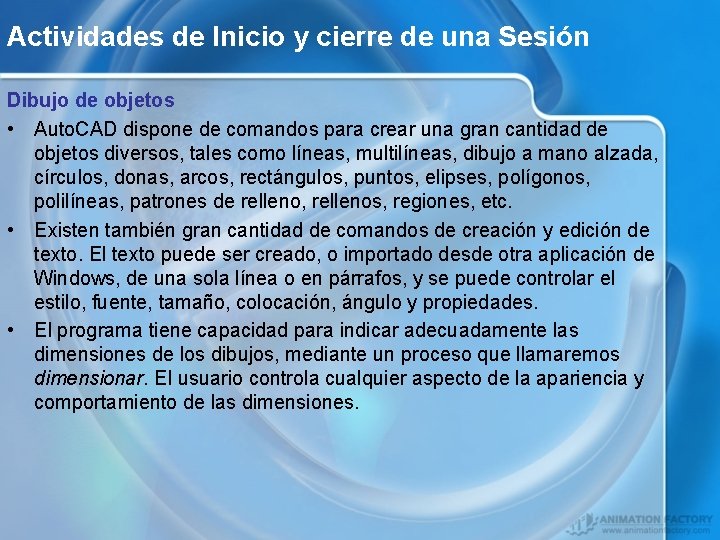 Actividades de Inicio y cierre de una Sesión

Dibujo de objetos

• AutoCAD dispone de comandos para crear una gran cantidad de objetos diversos, tales como líneas, multilíneas, dibujo a mano alzada, círculos, donas, arcos, rectángulos, puntos, elipses, polígonos, polilíneas, patrones de relleno, rellenos, regiones, etc.

• Existen también gran cantidad de comandos de creación y edición de texto. El texto puede ser creado, o importado desde otra aplicación de Windows, de una sola línea o en párrafos, y se puede controlar el estilo, fuente, tamaño, colocación, ángulo y propiedades.

• El programa tiene capacidad para indicar adecuadamente las dimensiones de los dibujos, mediante un proceso que llamaremos dimensionar. El usuario controla cualquier aspecto de la apariencia y comportamiento de las dimensiones.

ANIMATION FACTORY
www.animationfactory.com